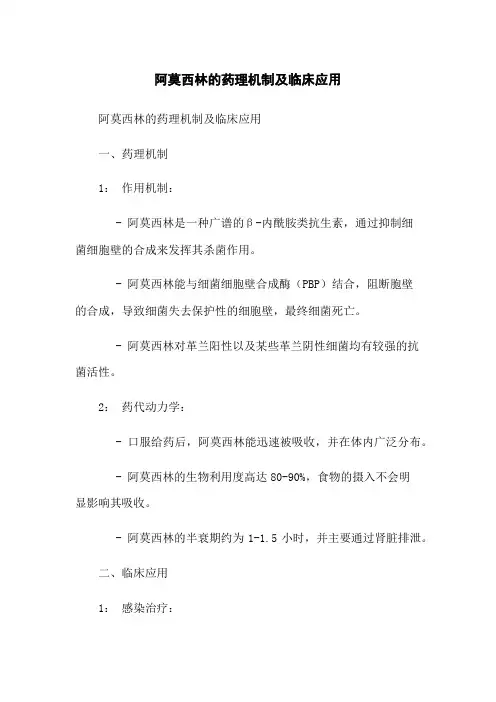 阿莫西林的药理机制及临床应用

阿莫西林的药理机制及临床应用

一、药理机制

1： 作用机制：

- 阿莫西林是一种广谱的β-内酰胺类抗生素，通过抑制细菌细胞壁的合成来发挥其杀菌作用。

- 阿莫西林能与细菌细胞壁合成酶（PBP）结合，阻断胞壁的合成，导致细菌失去保护性的细胞壁，最终细菌死亡。

- 阿莫西林对革兰阳性以及某些革兰阴性细菌均有较强的抗菌活性。

2： 药代动力学：

- 口服给药后，阿莫西林能迅速被吸收，并在体内广泛分布。

- 阿莫西林的生物利用度高达 80-90%，食物的摄入不会明显影响其吸收。

- 阿莫西林的半衰期约为 1-1.5 小时，并主要通过肾脏排泄。

二、临床应用

1： 感染治疗：